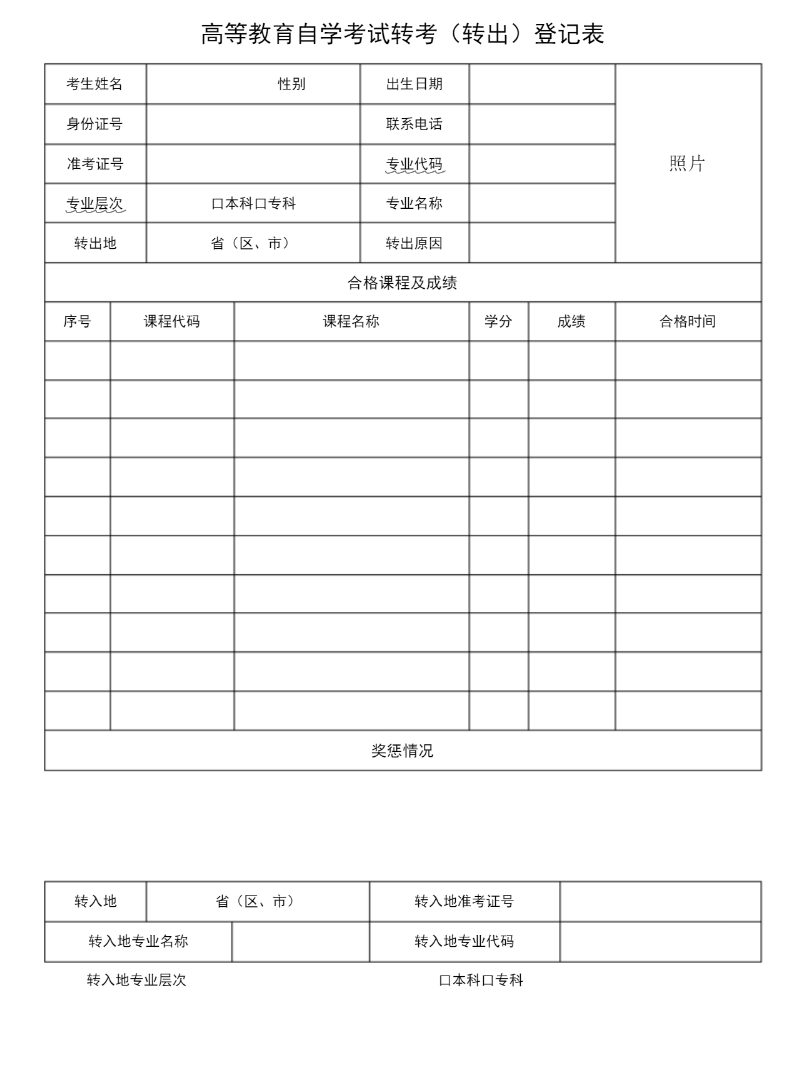 高等教育自学考试转考（转出）登记表

| 考生姓名 | 性别 | 出生日期 | | 照片 |
|---|---|---|---|---|
| 身份证号 | | 联系电话 | | |
| 准考证号 | | 专业代码 | | |
| 专业层次 | 口本科口专科 | 专业名称 | | |
| 转出地 | 省（区、市） | 转出原因 | | |

合格课程及成绩

| 序号 | 课程代码 | 课程名称 | 学分 | 成绩 | 合格时间 |
|---|---|---|---|---|---|
| | | | | | |
| | | | | | |
| | | | | | |
| | | | | | |
| | | | | | |
| | | | | | |
| | | | | | |
| | | | | | |
| | | | | | |
| | | | | | |

奖惩情况

| 转入地 | 省（区、市） | 转入地准考证号 | |
|---|---|---|---|
| 转入地专业名称 | | 转入地专业代码 | |

转入地专业层次 口本科口专科